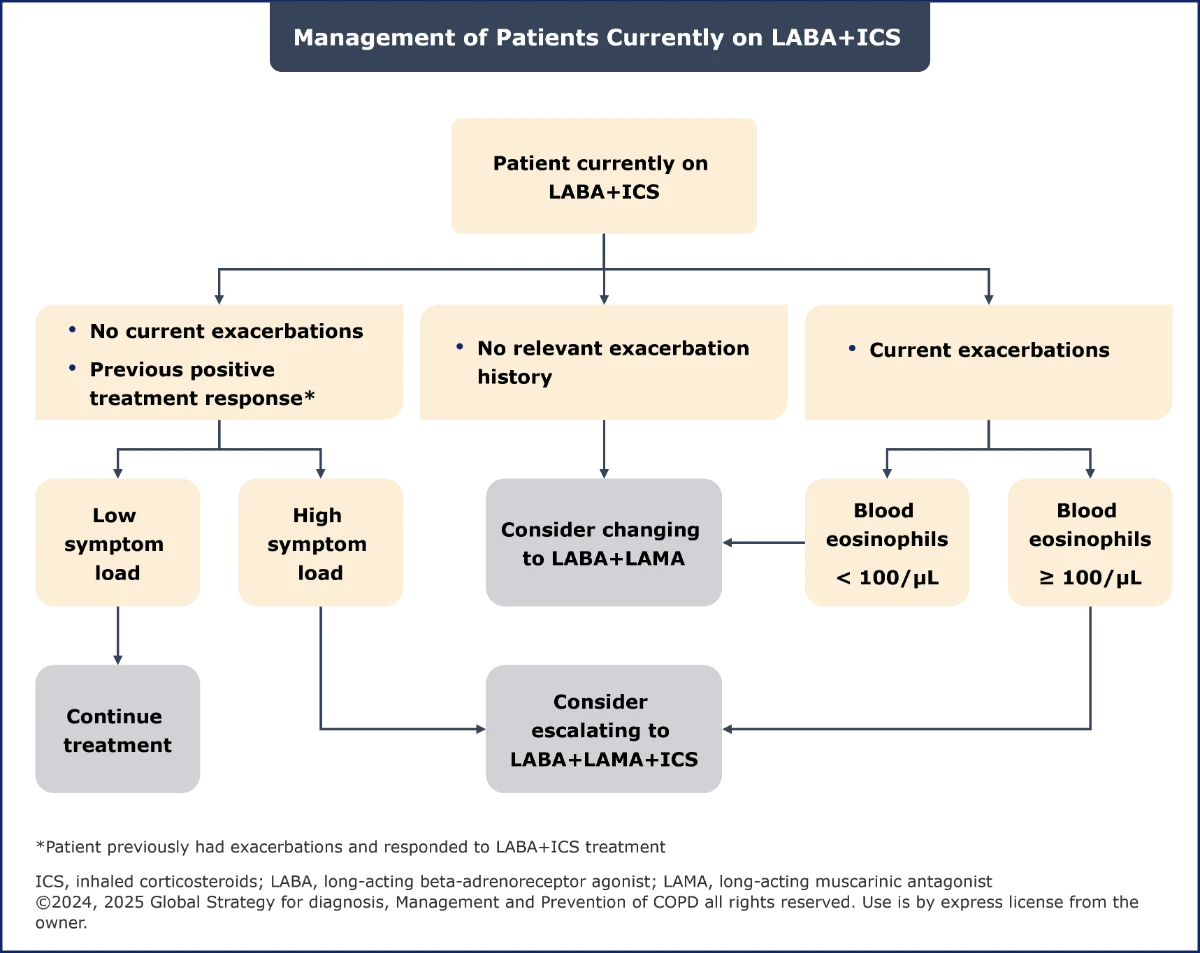 Management of Patients Currently on LABA+ICS

Patient currently on LABA+ICS

• No current exacerbations
• Previous positive treatment response*

• No relevant exacerbation history

• Current exacerbations

Low symptom load

High symptom load

Consider changing to LABA+LAMA

Blood eosinophils < 100/μL

Blood eosinophils ≥ 100/μL

Continue treatment

Consider escalating to LABA+LAMA+ICS

*Patient previously had exacerbations and responded to LABA+ICS treatment

ICS, inhaled corticosteroids; LABA, long-acting beta-adrenoreceptor agonist; LAMA, long-acting muscarinic antagonist
©2024, 2025 Global Strategy for diagnosis, Management and Prevention of COPD all rights reserved. Use is by express license from the owner.